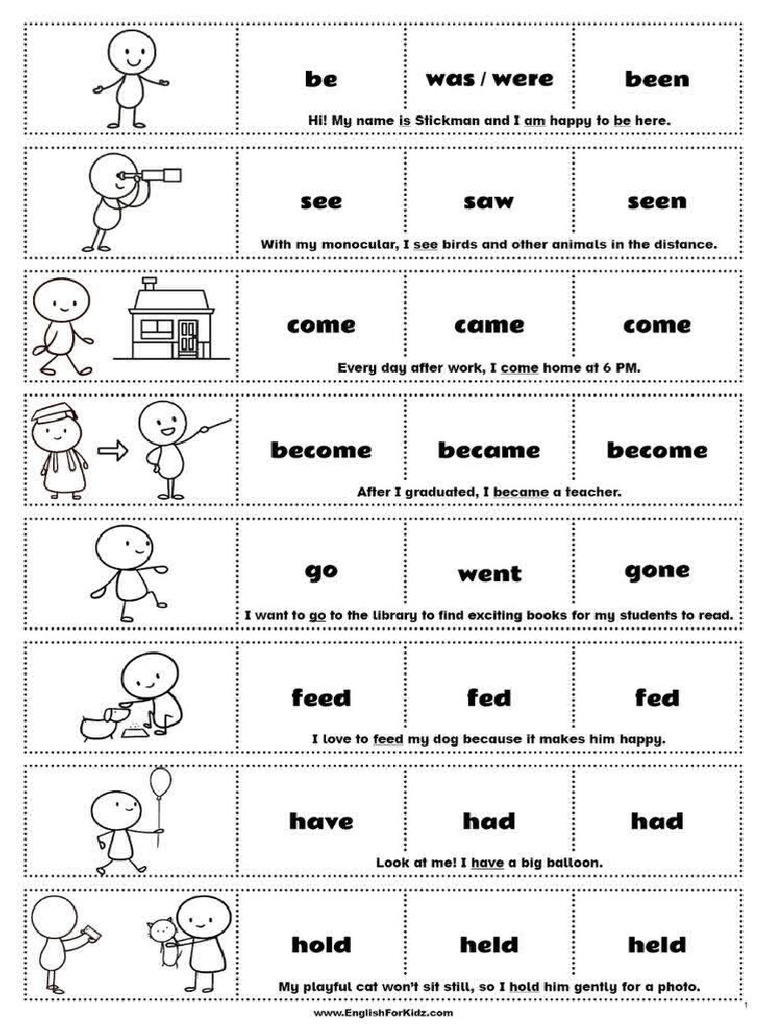 be was / were been

Hi! My name is Stickman and I am happy to be here.

see saw seen

With my monocular, I see birds and other animals in the distance.

come came come

Every day after work, I come home at 6 PM.

become became become

After I graduated, I became a teacher.

go went gone

I want to go to the library to find exciting books for my students to read.

feed fed fed

I love to feed my dog because it makes him happy.

have had had

Look at me! I have a big balloon.

hold held held

My playful cat won't sit still, so I hold him gently for a photo.

www.EnglishForKidz.com

1